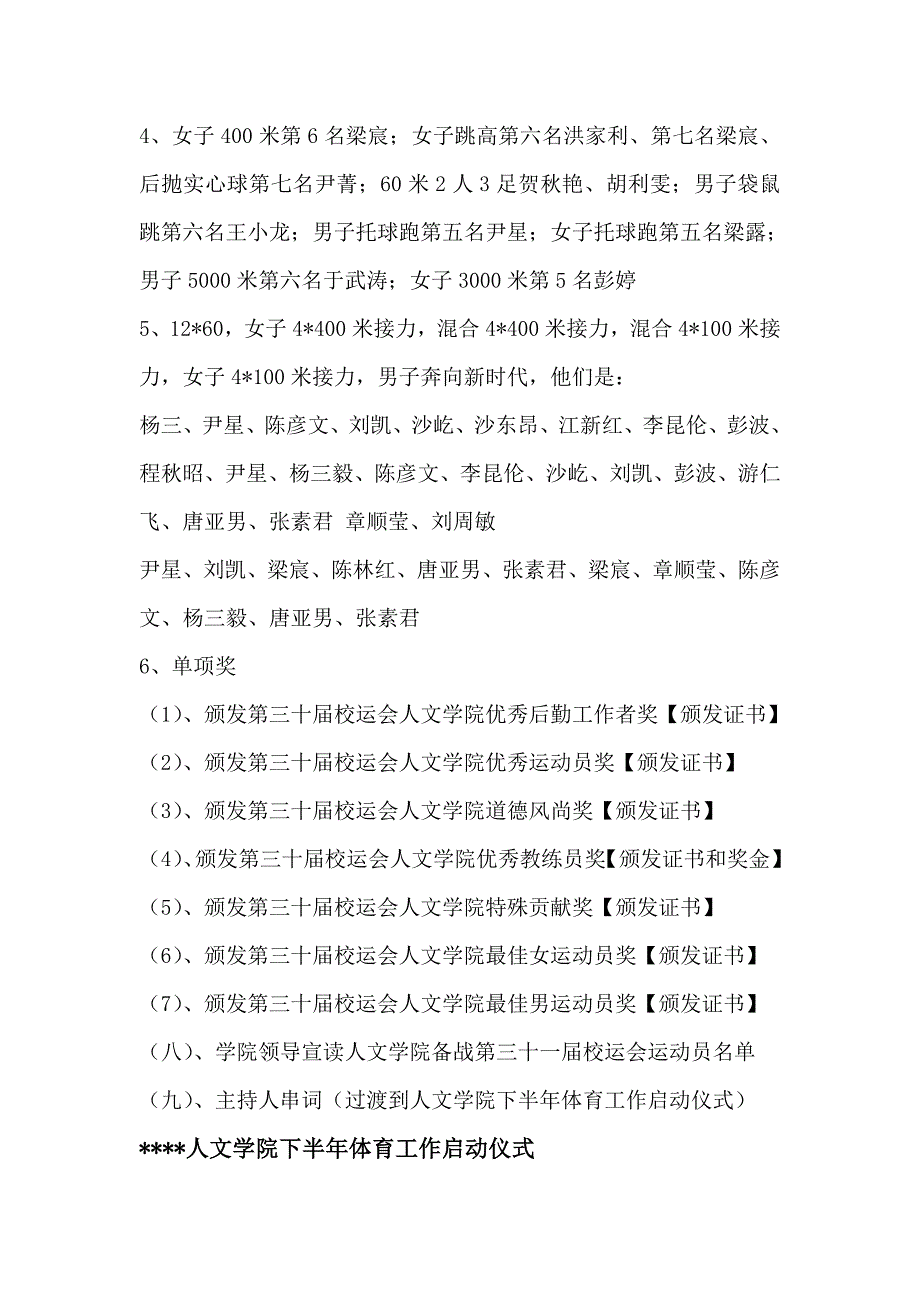 4、女子 400 米第 6 名梁宸；女子跳高第六名洪家利、第七名梁宸、后抛实心球第七名尹菁；60 米 2 人 3 足贺秋艳、胡利雯；男子袋鼠跳第六名王小龙；男子托球跑第五名尹星；女子托球跑第五名梁露；男子 5000 米第六名于武涛；女子 3000 米第 5 名彭婷

5、12*60，女子 4*400 米接力，混合 4*400 米接力，混合 4*100 米接力，女子 4*100 米接力，男子奔向新时代，他们是：

杨三、尹星、陈彦文、刘凯、沙屹、沙东昂、江新红、李昆伦、彭波、程秋昭、尹星、杨三毅、陈彦文、李昆伦、沙屹、刘凯、彭波、游仁飞、唐亚男、张素君 章顺莹、刘周敏

尹星、刘凯、梁宸、陈林红、唐亚男、张素君、梁宸、章顺莹、陈彦文、杨三毅、唐亚男、张素君

6、单项奖

（1）、颁发第三十届校运会人文学院优秀后勤工作者奖【颁发证书】

（2）、颁发第三十届校运会人文学院优秀运动员奖【颁发证书】

（3）、颁发第三十届校运会人文学院道德风尚奖【颁发证书】

（4）、颁发第三十届校运会人文学院优秀教练员奖【颁发证书和奖金】

（5）、颁发第三十届校运会人文学院特殊贡献奖【颁发证书】

（6）、颁发第三十届校运会人文学院最佳女运动员奖【颁发证书】

（7）、颁发第三十届校运会人文学院最佳男运动员奖【颁发证书】

（八）、学院领导宣读人文学院备战第三十一届校运会运动员名单

（九）、主持人串词（过渡到人文学院下半年体育工作启动仪式）

****人文学院下半年体育工作启动仪式